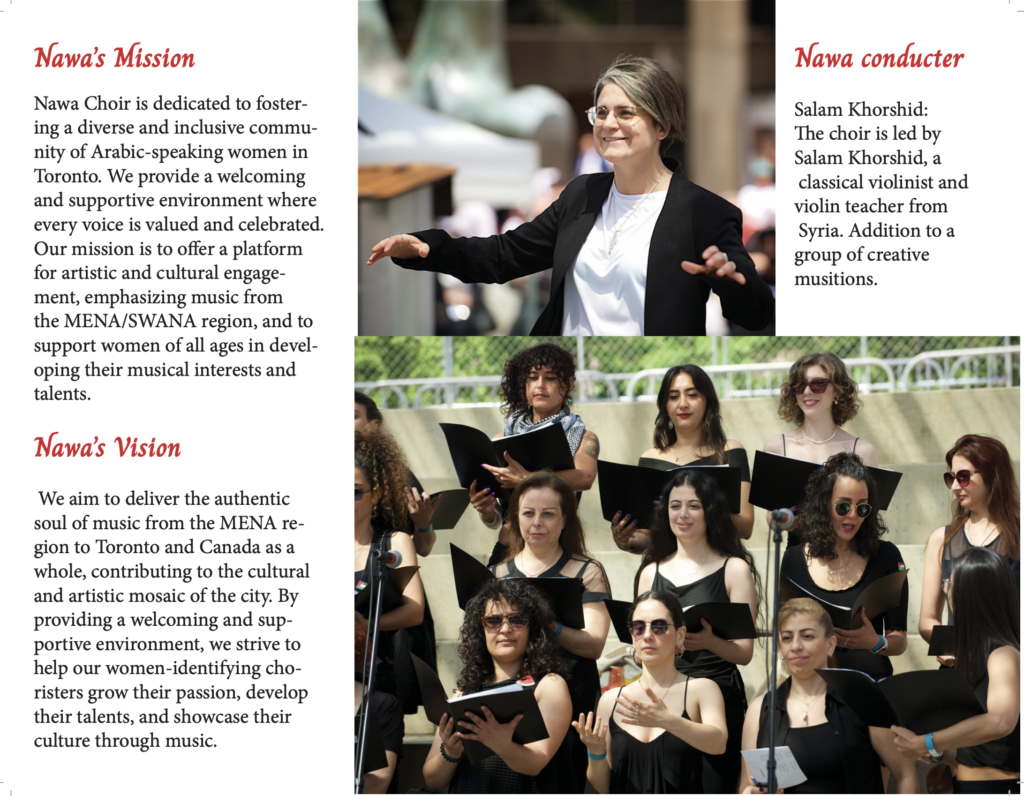 Nawa's Mission

Nawa Choir is dedicated to fostering a diverse and inclusive community of Arabic-speaking women in Toronto. We provide a welcoming and supportive environment where every voice is valued and celebrated. Our mission is to offer a platform for artistic and cultural engagement, emphasizing music from the MENA/SWANA region, and to support women of all ages in developing their musical interests and talents.

Nawa's Vision

We aim to deliver the authentic soul of music from the MENA region to Toronto and Canada as a whole, contributing to the cultural and artistic mosaic of the city. By providing a welcoming and supportive environment, we strive to help our women-identifying choristers grow their passion, develop their talents, and showcase their culture through music.

Nawa conducter

Salam Khorshid:
The choir is led by Salam Khorshid, a classical violinist and violin teacher from Syria. Addition to a group of creative musitions.